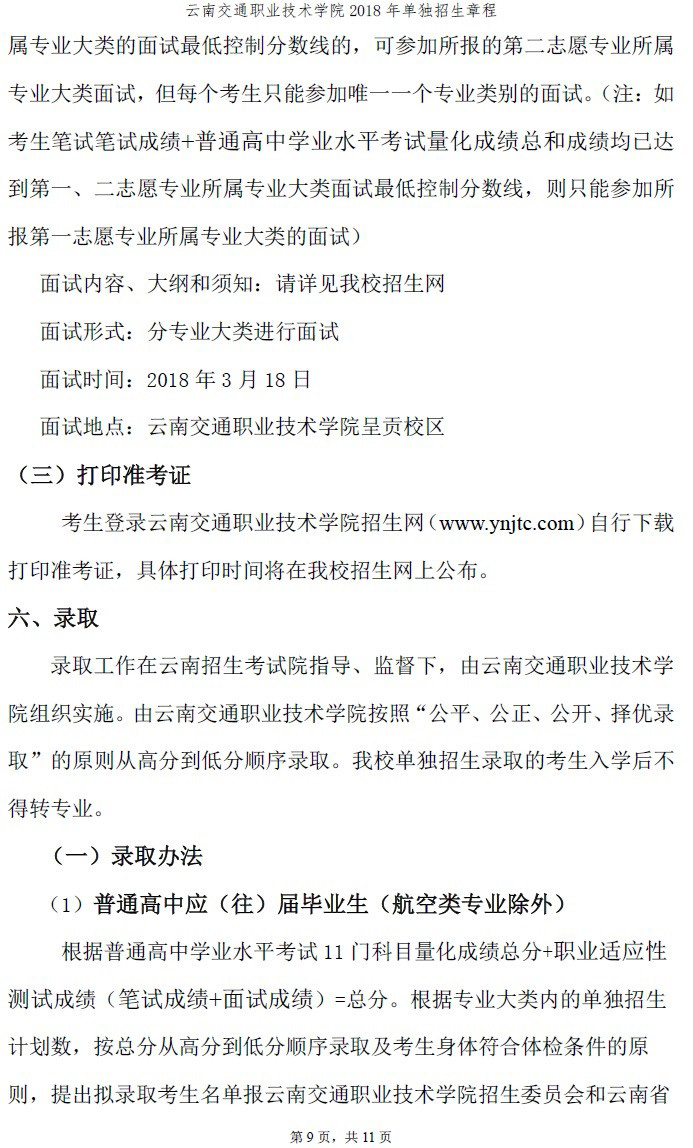 云南交通职业技术学院 2018 年单独招生章程

属专业大类的面试最低控制分数线的，可参加所报的第二志愿专业所属专业大类面试，但每个考生只能参加唯一一个专业类别的面试。(注：如考生笔试笔试成绩+普通高中学业水平考试量化成绩总和成绩均已达到第一、二志愿专业所属专业大类面试最低控制分数线，则只能参加所报第一志愿专业所属专业大类的面试)

面试内容、大纲和须知：请详见我校招生网

面试形式：分专业大类进行面试

面试时间：2018 年 3 月 18 日

面试地点：云南交通职业技术学院呈贡校区

（三）打印准考证

考生登录云南交通职业技术学院招生网（www.ynjtc.com）自行下载打印准考证，具体打印时间将在我校招生网上公布。

六、录取

录取工作在云南招生考试院指导、监督下，由云南交通职业技术学院组织实施。由云南交通职业技术学院按照“公平、公正、公开、择优录取”的原则从高分到低分顺序录取。我校单独招生录取的考生入学后不得转专业。

（一）录取办法

（1）普通高中应（往）届毕业生（航空类专业除外）

根据普通高中学业水平考试 11 门科目量化成绩总分+职业适应性测试成绩（笔试成绩+面试成绩）=总分。根据专业大类内的单独招生计划数，按总分从高分到低分顺序录取及考生身体符合体检条件的原则，提出拟录取考生名单报云南交通职业技术学院招生委员会和云南省

第 9 页，共 11 页